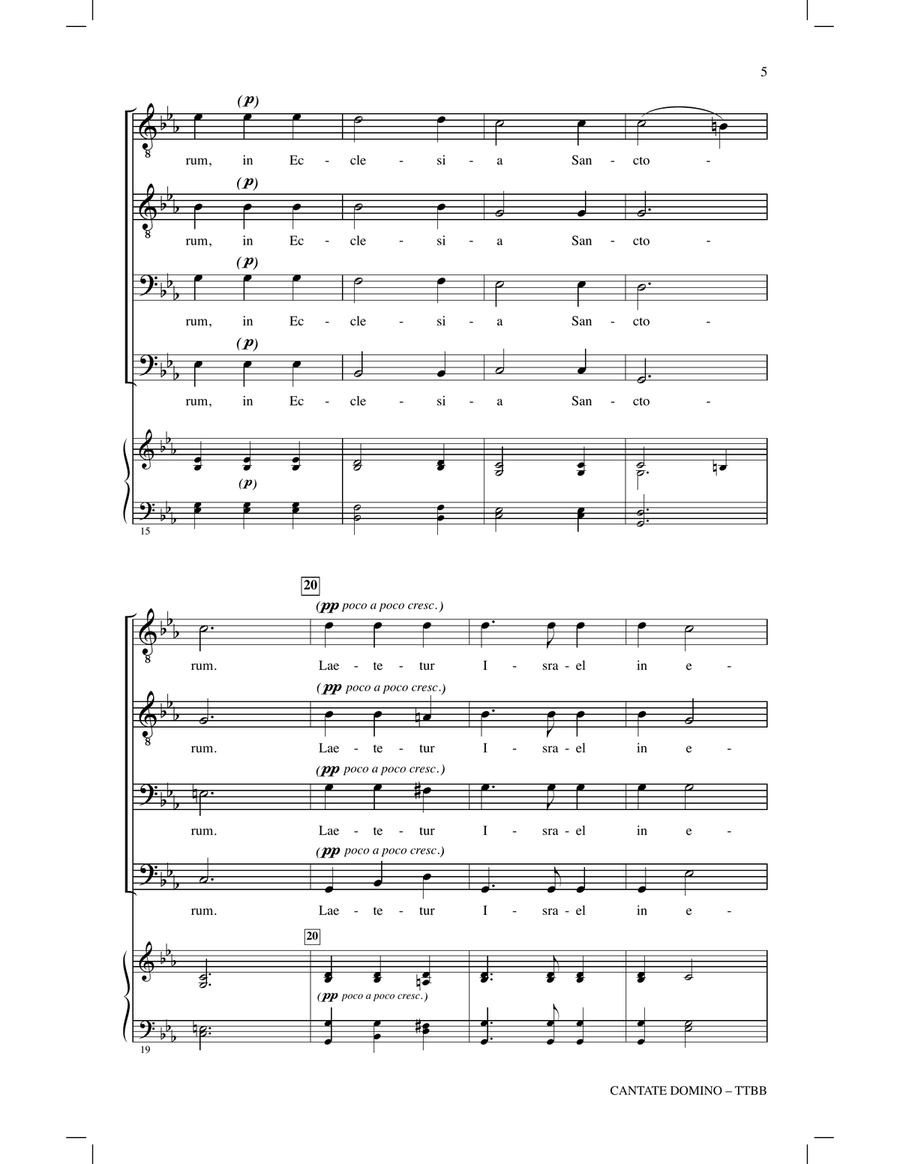 5

(p)
rum, in Ec - cle - si - a San - cto -

(p)
rum, in Ec - cle - si - a San - cto -

(p)
rum, in Ec - cle - si - a San - cto -

(p)
rum, in Ec - cle - si - a San - cto -

(p)

15

20

(pp poco a poco cresc.)
rum. Lae - te - tur I - sra - el in e -

(pp poco a poco cresc.)
rum. Lae - te - tur I - sra - el in e -

(pp poco a poco cresc.)
rum. Lae - te - tur I - sra - el in e -

(pp poco a poco cresc.)
rum. Lae - te - tur I - sra - el in e -

20

(pp poco a poco cresc.)

19

CANTATE DOMINO – TTBB